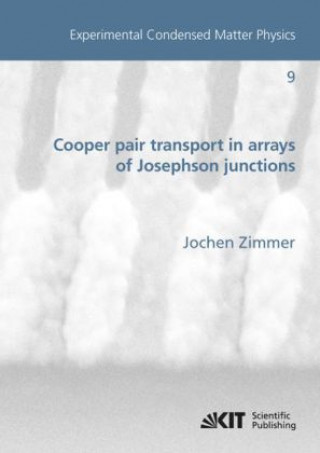 Experimental Condensed Matter Physics

9

Cooper pair transport in arrays of Josephson junctions

Jochen Zimmer

KIT Scientific Publishing